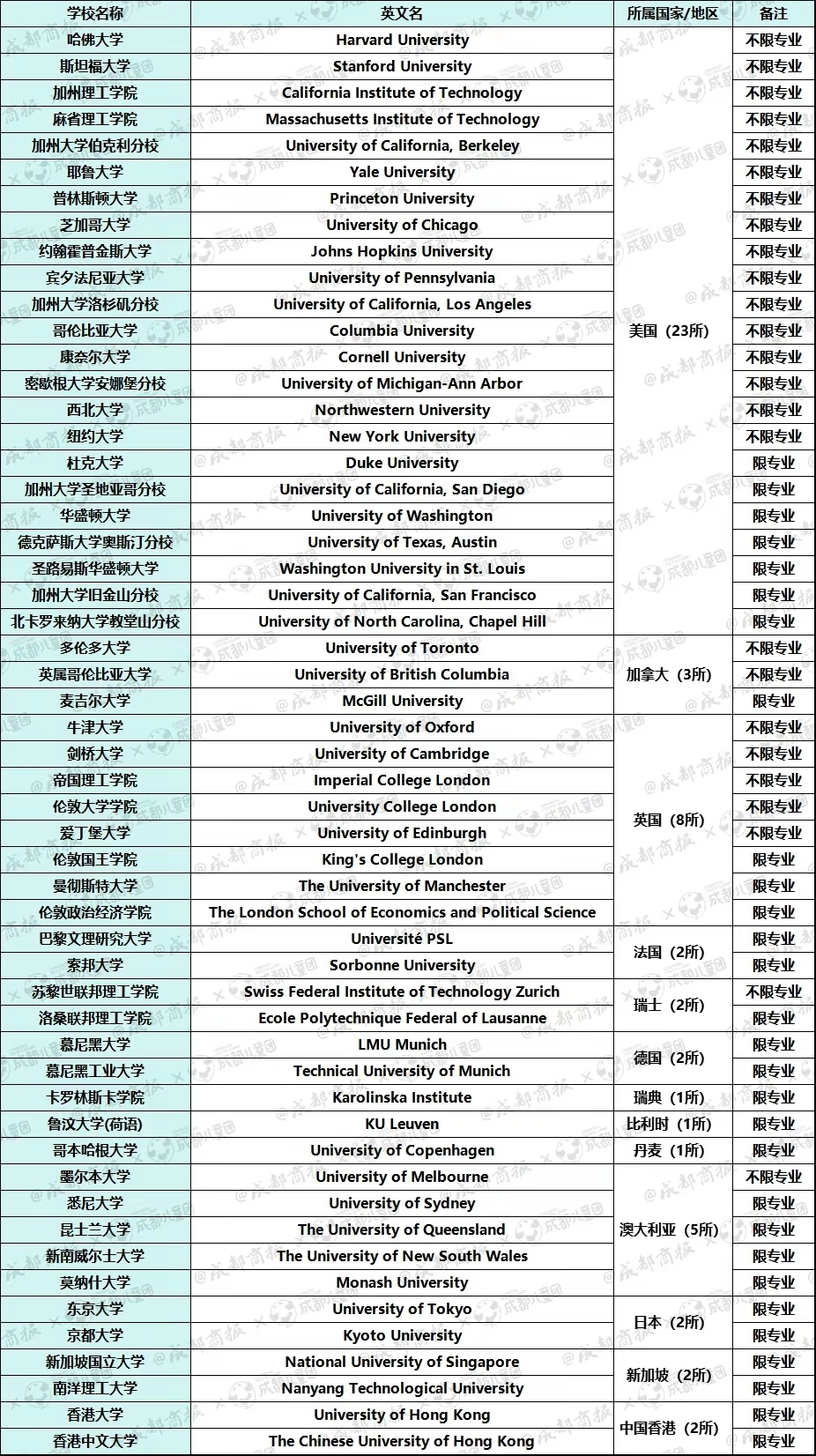 | 学校名称 | 英文名 | 所属国家/地区 | 备注 |
|---|---|---|---|
| 哈佛大学 | Harvard University | 美国（23所） | 不限专业 |
| 斯坦福大学 | Stanford University | | 不限专业 |
| 加州理工学院 | California Institute of Technology | | 不限专业 |
| 麻省理工学院 | Massachusetts Institute of Technology | | 不限专业 |
| 加州大学伯克利分校 | University of California, Berkeley | | 不限专业 |
| 耶鲁大学 | Yale University | | 不限专业 |
| 普林斯顿大学 | Princeton University | | 不限专业 |
| 芝加哥大学 | University of Chicago | | 不限专业 |
| 约翰霍普金斯大学 | Johns Hopkins University | | 不限专业 |
| 宾夕法尼亚大学 | University of Pennsylvania | | 不限专业 |
| 加州大学洛杉矶分校 | University of California, Los Angeles | | 不限专业 |
| 哥伦比亚大学 | Columbia University | | 不限专业 |
| 康奈尔大学 | Cornell University | | 不限专业 |
| 密歇根大学安娜堡分校 | University of Michigan-Ann Arbor | | 不限专业 |
| 西北大学 | Northwestern University | | 不限专业 |
| 纽约大学 | New York University | | 不限专业 |
| 杜克大学 | Duke University | | 限专业 |
| 加州大学圣地亚哥分校 | University of California, San Diego | | 限专业 |
| 华盛顿大学 | University of Washington | | 限专业 |
| 德克萨斯大学奥斯汀分校 | University of Texas, Austin | | 限专业 |
| 圣路易斯华盛顿大学 | Washington University in St. Louis | | 限专业 |
| 加州大学旧金山分校 | University of California, San Francisco | | 限专业 |
| 北卡罗来纳大学教堂山分校 | University of North Carolina, Chapel Hill | | 限专业 |
| 多伦多大学 | University of Toronto | 加拿大（3所） | 不限专业 |
| 英属哥伦比亚大学 | University of British Columbia | | 不限专业 |
| 麦吉尔大学 | McGill University | | 限专业 |
| 牛津大学 | University of Oxford | 英国（8所） | 不限专业 |
| 剑桥大学 | University of Cambridge | | 不限专业 |
| 帝国理工学院 | Imperial College London | | 不限专业 |
| 伦敦大学学院 | University College London | | 不限专业 |
| 爱丁堡大学 | University of Edinburgh | | 不限专业 |
| 伦敦国王学院 | King's College London | | 限专业 |
| 曼彻斯特大学 | The University of Manchester | | 限专业 |
| 伦敦政治经济学院 | The London School of Economics and Political Science | | 限专业 |
| 巴黎文理研究大学 | Université PSL | 法国（2所） | 限专业 |
| 索邦大学 | Sorbonne University | | 限专业 |
| 苏黎世联邦理工学院 | Swiss Federal Institute of Technology Zurich | 瑞士（2所） | 不限专业 |
| 洛桑联邦理工学院 | Ecole Polytechnique Federal of Lausanne | | 限专业 |
| 慕尼黑大学 | LMU Munich | 德国（2所） | 限专业 |
| 慕尼黑工业大学 | Technical University of Munich | | 限专业 |
| 卡罗林斯卡学院 | Karolinska Institute | 瑞典（1所） | 限专业 |
| 鲁汶大学(荷语) | KU Leuven | 比利时（1所） | 限专业 |
| 哥本哈根大学 | University of Copenhagen | 丹麦（1所） | 限专业 |
| 墨尔本大学 | University of Melbourne | 澳大利亚（5所） | 不限专业 |
| 悉尼大学 | University of Sydney | | 限专业 |
| 昆士兰大学 | The University of Queensland | | 限专业 |
| 新南威尔士大学 | The University of New South Wales | | 限专业 |
| 莫纳什大学 | Monash University | | 限专业 |
| 东京大学 | University of Tokyo | 日本（2所） | 限专业 |
| 京都大学 | Kyoto University | | 限专业 |
| 新加坡国立大学 | National University of Singapore | 新加坡（2所） | 限专业 |
| 南洋理工大学 | Nanyang Technological University | | 限专业 |
| 香港大学 | University of Hong Kong | 中国香港（2所） | 限专业 |
| 香港中文大学 | The Chinese University of Hong Kong | | 限专业 |

@成都商报 × 成都儿童团